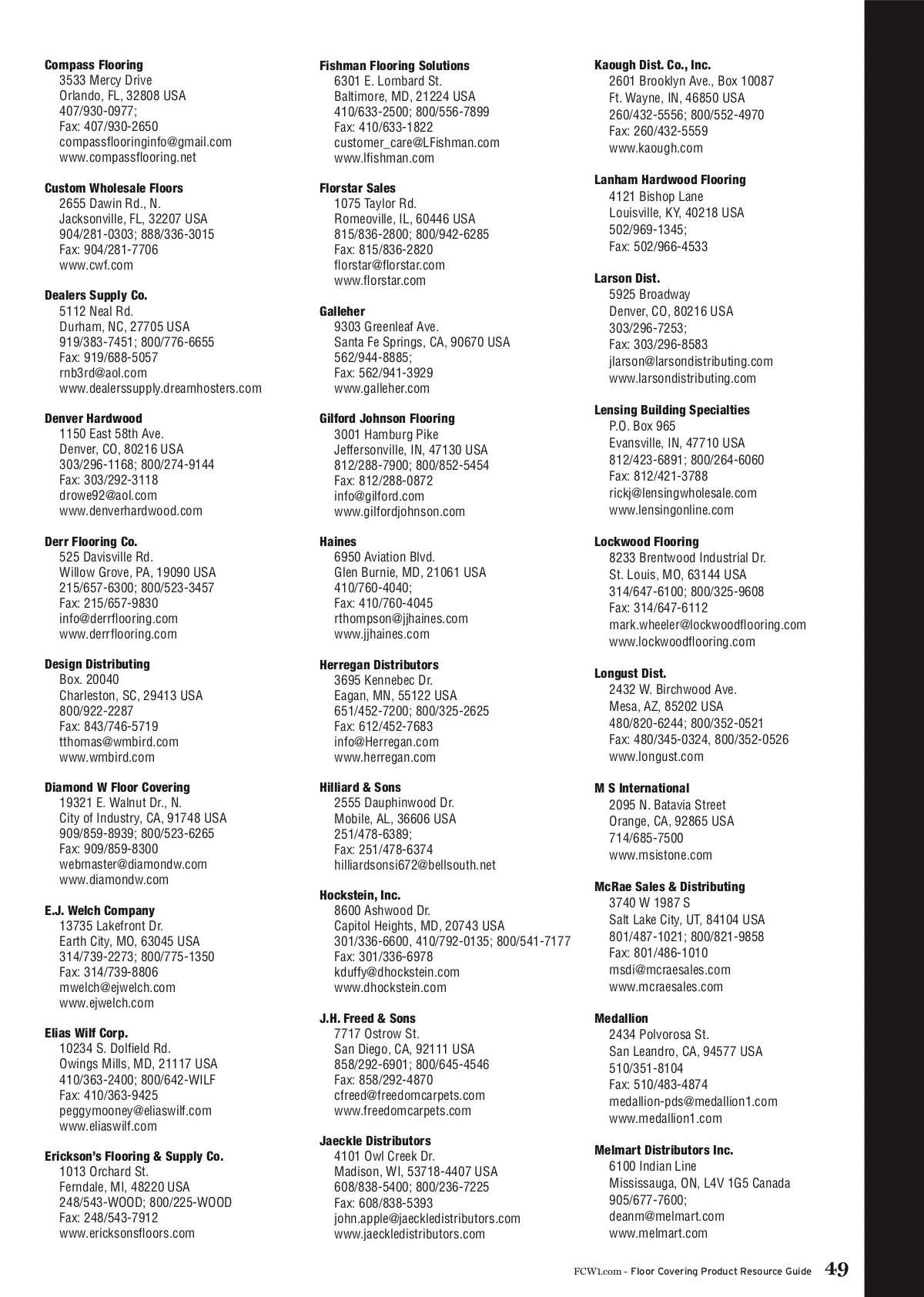 Compass Flooring
3533 Mercy Drive
Orlando, FL, 32808 USA
407/930-0977;
Fax: 407/930-2650
compassflooringinfo@gmail.com
www.compassflooring.net

Custom Wholesale Floors
2655 Dawin Rd., N.
Jacksonville, FL, 32207 USA
904/281-0303; 888/336-3015
Fax: 904/281-7706
www.cwf.com

Dealers Supply Co.
5112 Neal Rd.
Durham, NC, 27705 USA
919/383-7451; 800/776-6655
Fax: 919/688-5057
rnb3rd@aol.com
www.dealerssupply.dreamhosters.com

Denver Hardwood
1150 East 58th Ave.
Denver, CO, 80216 USA
303/296-1168; 800/274-9144
Fax: 303/292-3118
drowe92@aol.com
www.denverhardwood.com

Derr Flooring Co.
525 Davisville Rd.
Willow Grove, PA, 19090 USA
215/657-6300; 800/523-3457
Fax: 215/657-9830
info@derrflooring.com
www.derrflooring.com

Design Distributing
Box. 20040
Charleston, SC, 29413 USA
800/922-2287
Fax: 843/746-5719
tthomas@wmbird.com
www.wmbird.com

Diamond W Floor Covering
19321 E. Walnut Dr., N.
City of Industry, CA, 91748 USA
909/859-8939; 800/523-6265
Fax: 909/859-8300
webmaster@diamondw.com
www.diamondw.com

E.J. Welch Company
13735 Lakefront Dr.
Earth City, MO, 63045 USA
314/739-2273; 800/775-1350
Fax: 314/739-8806
mwelch@ejwelch.com
www.ejwelch.com

Elias Wilf Corp.
10234 S. Dolfield Rd.
Owings Mills, MD, 21117 USA
410/363-2400; 800/642-WILF
Fax: 410/363-9425
peggymooney@eliaswilf.com
www.eliaswilf.com

Erickson's Flooring & Supply Co.
1013 Orchard St.
Ferndale, MI, 48220 USA
248/543-WOOD; 800/225-WOOD
Fax: 248/543-7912
www.ericksonsfloors.com

Fishman Flooring Solutions
6301 E. Lombard St.
Baltimore, MD, 21224 USA
410/633-2500; 800/556-7899
Fax: 410/633-1822
customer_care@LFishman.com
www.lfishman.com

Florstar Sales
1075 Taylor Rd.
Romeoville, IL, 60446 USA
815/836-2800; 800/942-6285
Fax: 815/836-2820
florstar@florstar.com
www.florstar.com

Galleher
9303 Greenleaf Ave.
Santa Fe Springs, CA, 90670 USA
562/944-8885;
Fax: 562/941-3929
www.galleher.com

Gilford Johnson Flooring
3001 Hamburg Pike
Jeffersonville, IN, 47130 USA
812/288-7900; 800/852-5454
Fax: 812/288-0872
info@gilford.com
www.gilfordjohnson.com

Haines
6950 Aviation Blvd.
Glen Burnie, MD, 21061 USA
410/760-4040;
Fax: 410/760-4045
rthompson@jjhaines.com
www.jjhaines.com

Herregan Distributors
3695 Kennebec Dr.
Eagan, MN, 55122 USA
651/452-7200; 800/325-2625
Fax: 612/452-7683
info@Herregan.com
www.herregan.com

Hilliard & Sons
2555 Dauphinwood Dr.
Mobile, AL, 36606 USA
251/478-6389;
Fax: 251/478-6374
hilliardsonsi672@bellsouth.net

Hockstein, Inc.
8600 Ashwood Dr.
Capitol Heights, MD, 20743 USA
301/336-6600, 410/792-0135; 800/541-7177
Fax: 301/336-6978
kduffy@dhockstein.com
www.dhockstein.com

J.H. Freed & Sons
7717 Ostrow St.
San Diego, CA, 92111 USA
858/292-6901; 800/645-4546
Fax: 858/292-4870
cfreed@freedomcarpets.com
www.freedomcarpets.com

Jaeckle Distributors
4101 Owl Creek Dr.
Madison, WI, 53718-4407 USA
608/838-5400; 800/236-7225
Fax: 608/838-5393
john.apple@jaeckledistributors.com
www.jaeckledistributors.com

Kaough Dist. Co., Inc.
2601 Brooklyn Ave., Box 10087
Ft. Wayne, IN, 46850 USA
260/432-5556; 800/552-4970
Fax: 260/432-5559
www.kaough.com

Lanham Hardwood Flooring
4121 Bishop Lane
Louisville, KY, 40218 USA
502/969-1345;
Fax: 502/966-4533

Larson Dist.
5925 Broadway
Denver, CO, 80216 USA
303/296-7253;
Fax: 303/296-8583
jlarson@larsondistributing.com
www.larsondistributing.com

Lensing Building Specialties
P.O. Box 965
Evansville, IN, 47710 USA
812/423-6891; 800/264-6060
Fax: 812/421-3788
rickj@lensingwholesale.com
www.lensingonline.com

Lockwood Flooring
8233 Brentwood Industrial Dr.
St. Louis, MO, 63144 USA
314/647-6100; 800/325-9608
Fax: 314/647-6112
mark.wheeler@lockwoodflooring.com
www.lockwoodflooring.com

Longust Dist.
2432 W. Birchwood Ave.
Mesa, AZ, 85202 USA
480/820-6244; 800/352-0521
Fax: 480/345-0324, 800/352-0526
www.longust.com

M S International
2095 N. Batavia Street
Orange, CA, 92865 USA
714/685-7500
www.msistone.com

McRae Sales & Distributing
3740 W 1987 S
Salt Lake City, UT, 84104 USA
801/487-1021; 800/821-9858
Fax: 801/486-1010
msdi@mcraesales.com
www.mcraesales.com

Medallion
2434 Polvorosa St.
San Leandro, CA, 94577 USA
510/351-8104
Fax: 510/483-4874
medallion-pds@medallion1.com
www.medallion1.com

Melmart Distributors Inc.
6100 Indian Line
Mississauga, ON, L4V 1G5 Canada
905/677-7600;
deanm@melmart.com
www.melmart.com

FCW1.com – Floor Covering Product Resource Guide 49